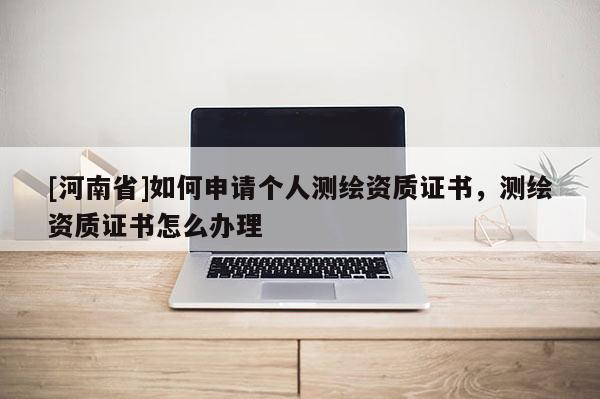 [河南省]如何申请个人测绘资质证书，测绘资质证书怎么办理